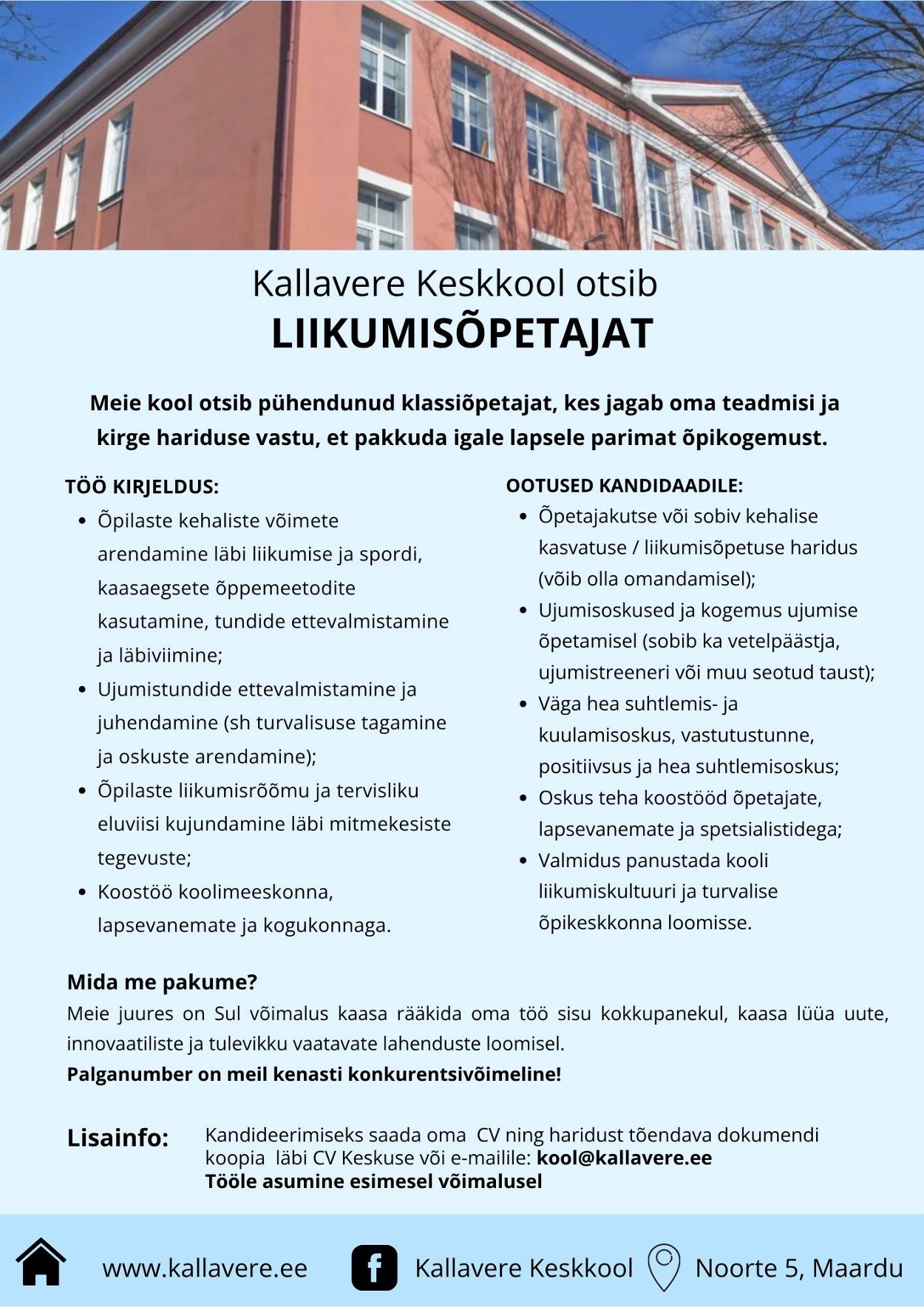 Kallavere Keskkool otsib
LIIKUMISÕPETAJAT

Meie kool otsib pühendunud klassiõpetajat, kes jagab oma teadmisi ja kirge hariduse vastu, et pakkuda igale lapsele parimat õpikogemust.

TÖÖ KIRJELDUS:
- Õpilaste kehaliste võimete arendamine läbi liikumise ja spordi, kaasaegsete õppemeetodite kasutamine, tundide ettevalmistamine ja läbiviimine;
- Ujumistundide ettevalmistamine ja juhendamine (sh turvalisuse tagamine ja oskuste arendamine);
- Õpilaste liikumisrõõmu ja tervisliku eluviisi kujundamine läbi mitmekesiste tegevuste;
- Koostöö koolimeeskonna, lapsevanemate ja kogukonnaga.

OOTUSED KANDIDAADILE:
- Õpetajakutse või sobiv kehalise kasvatuse / liikumisõpetuse haridus (võib olla omandamisel);
- Ujumisoskused ja kogemus ujumise õpetamisel (sobib ka vetelpäästja, ujumistreeneri või muu seotud taust);
- Väga hea suhtlemis- ja kuulamisoskus, vastutustunne, positiivsus ja hea suhtlemisoskus;
- Oskus teha koostööd õpetajate, lapsevanemate ja spetsialistidega;
- Valmidus panustada kooli liikumiskultuuri ja turvalise õpikeskkonna loomisse.

Mida me pakume?
Meie juures on Sul võimalus kaasa rääkida oma töö sisu kokkupanekul, kaasa lüüa uute, innovaatiliste ja tulevikku vaatavate lahenduste loomisel.
Palganumber on meil kenasti konkurentsivõimeline!

Lisainfo: Kandideerimiseks saada oma CV ning haridust tõendava dokumendi koopia läbi CV Keskuse või e-mailile: kool@kallavere.ee
Tööle asumine esimesel võimalusel

www.kallavere.ee Kallavere Keskkool Noorte 5, Maardu